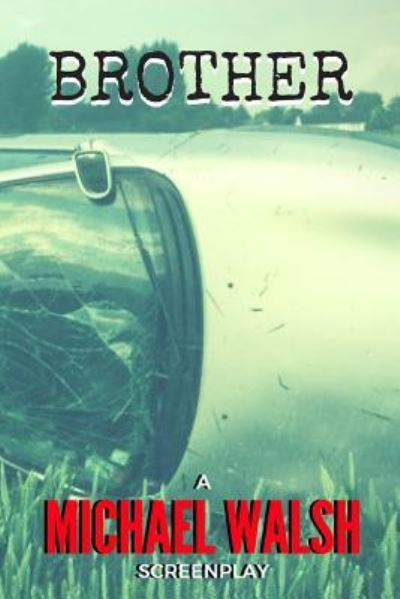 BROTHER

A
MICHAEL WALSH
SCREENPLAY